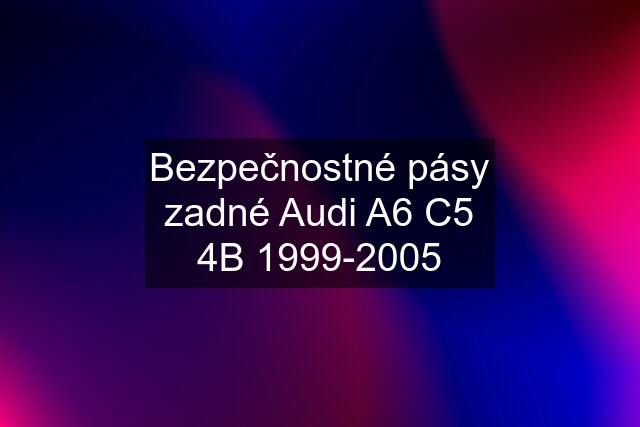 Bezpečnostné pásy zadné Audi A6 C5 4B 1999-2005